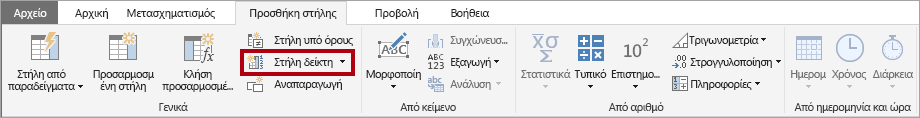 Αρχείο Αρχική Μετασχηματισμός Προσθήκη στήλης Προβολή Βοήθεια

Στήλη από παραδείγματα
Προσαρμοσμένη στήλη
Κλήση προσαρμοσμέ...
Στήλη υπό όρους
Στήλη δείκτη
Αναπαραγωγή
Γενικά

Μορφοποίηση
Συγχώνευση...
Εξαγωγή
Ανάλυση
Από κείμενο

Στατιστικά
Τυπικό
Επιστημο...
Τριγωνομετρία
Στρογγυλοποίηση
Πληροφορίες
Από αριθμό

Ημερομ
Χρόνος
Διάρκεια
Από ημερομηνία και ώρα